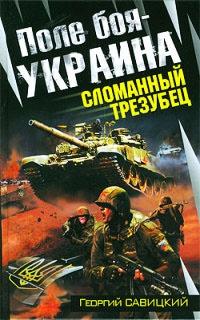 Поле боя-
УКРАИНА
СЛОМАННЫЙ
ТРЕЗУБЕЦ

Георгий САВИЦКИЙ